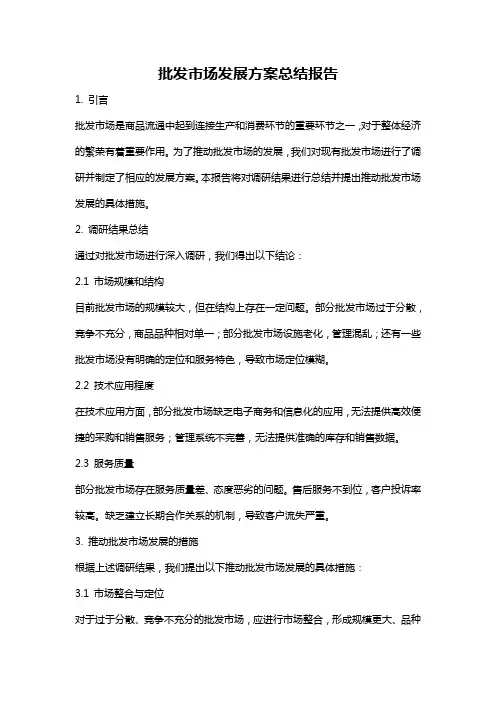 批发市场发展方案总结报告

1. 引言

批发市场是商品流通中起到连接生产和消费环节的重要环节之一，对于整体经济的繁荣有着重要作用。为了推动批发市场的发展，我们对现有批发市场进行了调研并制定了相应的发展方案。本报告将对调研结果进行总结并提出推动批发市场发展的具体措施。

2. 调研结果总结

通过对批发市场进行深入调研，我们得出以下结论：

2.1 市场规模和结构

目前批发市场的规模较大，但在结构上存在一定问题。部分批发市场过于分散，竞争不充分，商品品种相对单一；部分批发市场设施老化，管理混乱；还有一些批发市场没有明确的定位和服务特色，导致市场定位模糊。

2.2 技术应用程度

在技术应用方面，部分批发市场缺乏电子商务和信息化的应用，无法提供高效便捷的采购和销售服务；管理系统不完善，无法提供准确的库存和销售数据。

2.3 服务质量

部分批发市场存在服务质量差、态度恶劣的问题。售后服务不到位，客户投诉率较高。缺乏建立长期合作关系的机制，导致客户流失严重。

3. 推动批发市场发展的措施

根据上述调研结果，我们提出以下推动批发市场发展的具体措施：

3.1 市场整合与定位

对于过于分散、竞争不充分的批发市场，应进行市场整合，形成规模更大、品种